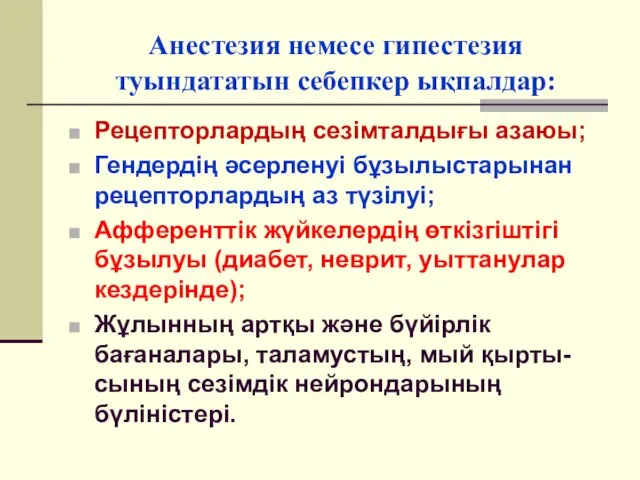 Анестезия немесе гипестезия туындататын себепкер ықпалдар:

Рецепторлардың сезімталдығы азаюы;

Гендердің әсерленуі бұзылыстарынан рецепторлардың аз түзілуі;

Афференттік жүйкелердің өткізгіштігі бұзылуы (диабет, неврит, уыттанулар кездерінде);

Жұлынның артқы және бүйірлік бағаналары, таламустың, мый қыртысының сезімдік нейрондарының бүліністері.